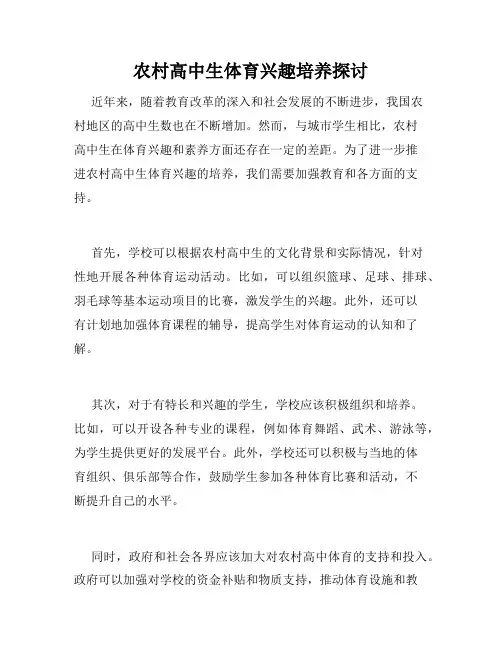 农村高中生体育兴趣培养探讨

近年来，随着教育改革的深入和社会发展的不断进步，我国农村地区的高中生数也在不断增加。然而，与城市学生相比，农村高中生在体育兴趣和素养方面还存在一定的差距。为了进一步推进农村高中生体育兴趣的培养，我们需要加强教育和各方面的支持。

首先，学校可以根据农村高中生的文化背景和实际情况，针对性地开展各种体育运动活动。比如，可以组织篮球、足球、排球、羽毛球等基本运动项目的比赛，激发学生的兴趣。此外，还可以有计划地加强体育课程的辅导，提高学生对体育运动的认知和了解。

其次，对于有特长和兴趣的学生，学校应该积极组织和培养。比如，可以开设各种专业的课程，例如体育舞蹈、武术、游泳等，为学生提供更好的发展平台。此外，学校还可以积极与当地的体育组织、俱乐部等合作，鼓励学生参加各种体育比赛和活动，不断提升自己的水平。

同时，政府和社会各界应该加大对农村高中体育的支持和投入。政府可以加强对学校的资金补贴和物质支持，推动体育设施和教